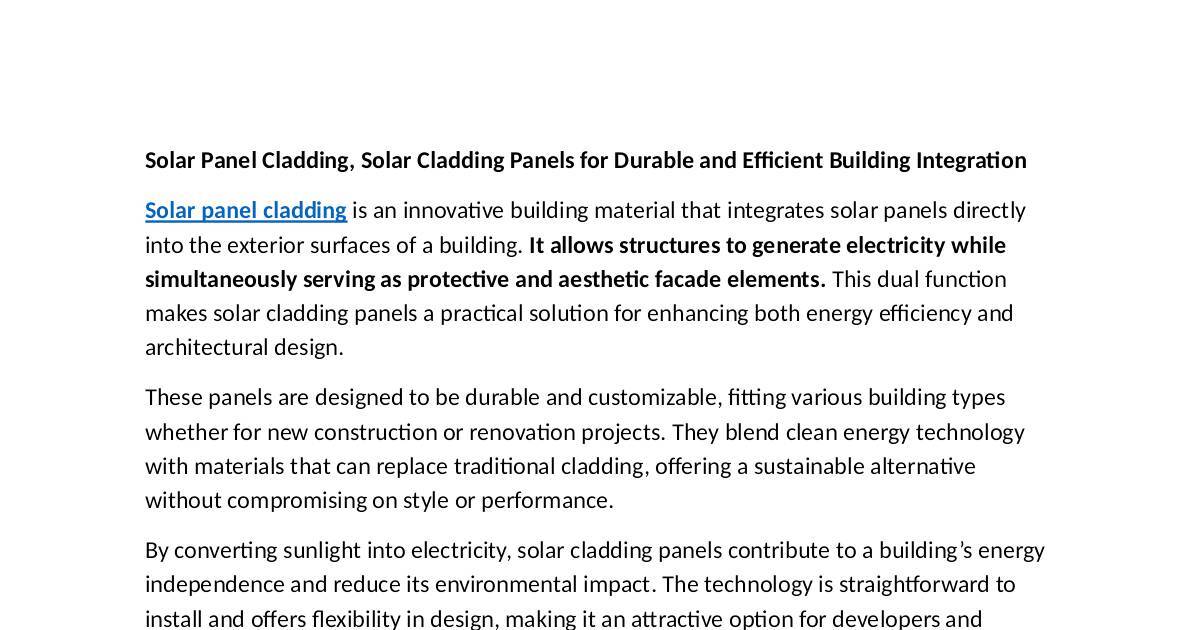 Solar Panel Cladding, Solar Cladding Panels for Durable and Efficient Building Integration

Solar panel cladding is an innovative building material that integrates solar panels directly into the exterior surfaces of a building. It allows structures to generate electricity while simultaneously serving as protective and aesthetic facade elements. This dual function makes solar cladding panels a practical solution for enhancing both energy efficiency and architectural design.

These panels are designed to be durable and customizable, fitting various building types whether for new construction or renovation projects. They blend clean energy technology with materials that can replace traditional cladding, offering a sustainable alternative without compromising on style or performance.

By converting sunlight into electricity, solar cladding panels contribute to a building's energy independence and reduce its environmental impact. The technology is straightforward to install and offers flexibility in design, making it an attractive option for developers and